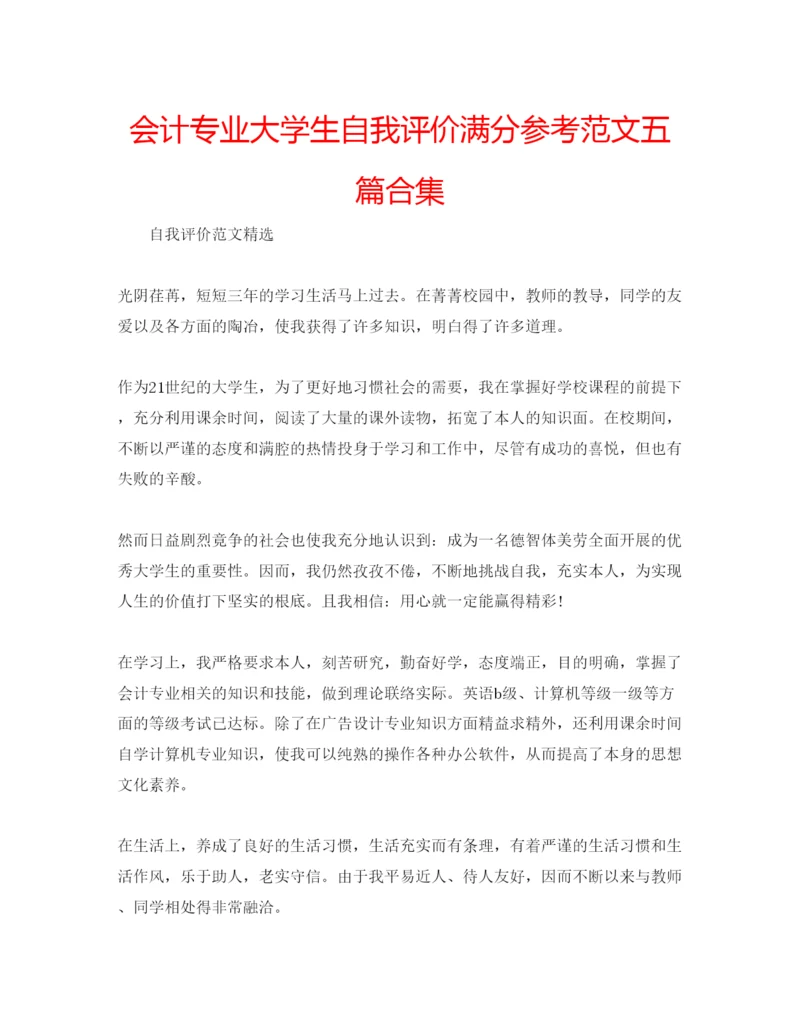 会计专业大学生自我评价满分参考范文五篇合集

自我评价范文精选

光阴荏苒，短短三年的学习生活马上过去。在菁菁校园中，教师的教导，同学的友爱以及各方面的陶冶，使我获得了许多知识，明白得了许多道理。

作为21世纪的大学生，为了更好地习惯社会的需要，我在掌握好学校课程的前提下，充分利用课余时间，阅读了大量的课外读物，拓宽了本人的知识面。在校期间，不断以严谨的态度和满腔的热情投身于学习和工作中，尽管有成功的喜悦，但也有失败的辛酸。

然而日益剧烈竞争的社会也使我充分地认识到：成为一名德智体美劳全面开展的优秀大学生的重要性。因而，我仍然孜孜不倦，不断地挑战自我，充实本人，为实现人生的价值打下坚实的根底。且我相信：用心就一定能赢得精彩!

在学习上，我严格要求本人，刻苦研究，勤奋好学，态度端正，目的明确，掌握了会计专业相关的知识和技能，做到理论联络实际。英语b级、计算机等级一级等方面的等级考试已达标。除了在广告设计专业知识方面精益求精外，还利用课余时间自学计算机专业知识，使我可以纯熟的操作各种办公软件，从而提高了本身的思想文化素养。

在生活上，养成了良好的生活习惯，生活充实而有条理，有着严谨的生活习惯和生活作风，乐于助人，老实守信。由于我平易近人、待人友好，因而不断以来与教师、同学相处得非常融洽。